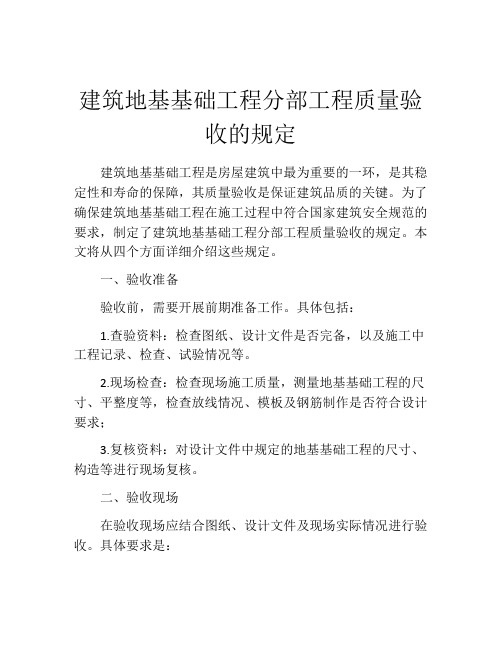 建筑地基基础工程分部工程质量验收的规定

建筑地基基础工程是房屋建筑中最为重要的一环，是其稳定性和寿命的保障，其质量验收是保证建筑品质的关键。为了确保建筑地基基础工程在施工过程中符合国家建筑安全规范的要求，制定了建筑地基基础工程分部工程质量验收的规定。本文将从四个方面详细介绍这些规定。

一、验收准备

验收前，需要开展前期准备工作。具体包括：

1.查验资料：检查图纸、设计文件是否完备，以及施工中工程记录、检查、试验情况等。

2.现场检查：检查现场施工质量，测量地基基础工程的尺寸、平整度等，检查放线情况、模板及钢筋制作是否符合设计要求；

3.复核资料：对设计文件中规定的地基基础工程的尺寸、构造等进行现场复核。

二、验收现场

在验收现场应结合图纸、设计文件及现场实际情况进行验收。具体要求是：